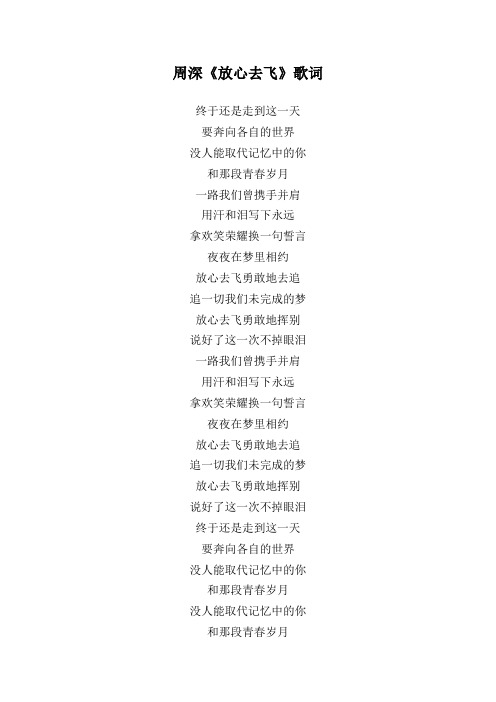 周深《放心去飞》歌词

终于还是走到这一天
要奔向各自的世界
没人能取代记忆中的你
和那段青春岁月
一路我们曾携手并肩
用汗和泪写下永远
拿欢笑荣耀换一句誓言
夜夜在梦里相约
放心去飞勇敢地去追
追一切我们未完成的梦
放心去飞勇敢地挥别
说好了这一次不掉眼泪
一路我们曾携手并肩
用汗和泪写下永远
拿欢笑荣耀换一句誓言
夜夜在梦里相约
放心去飞勇敢地去追
追一切我们未完成的梦
放心去飞勇敢地挥别
说好了这一次不掉眼泪
终于还是走到这一天
要奔向各自的世界
没人能取代记忆中的你
和那段青春岁月
没人能取代记忆中的你
和那段青春岁月